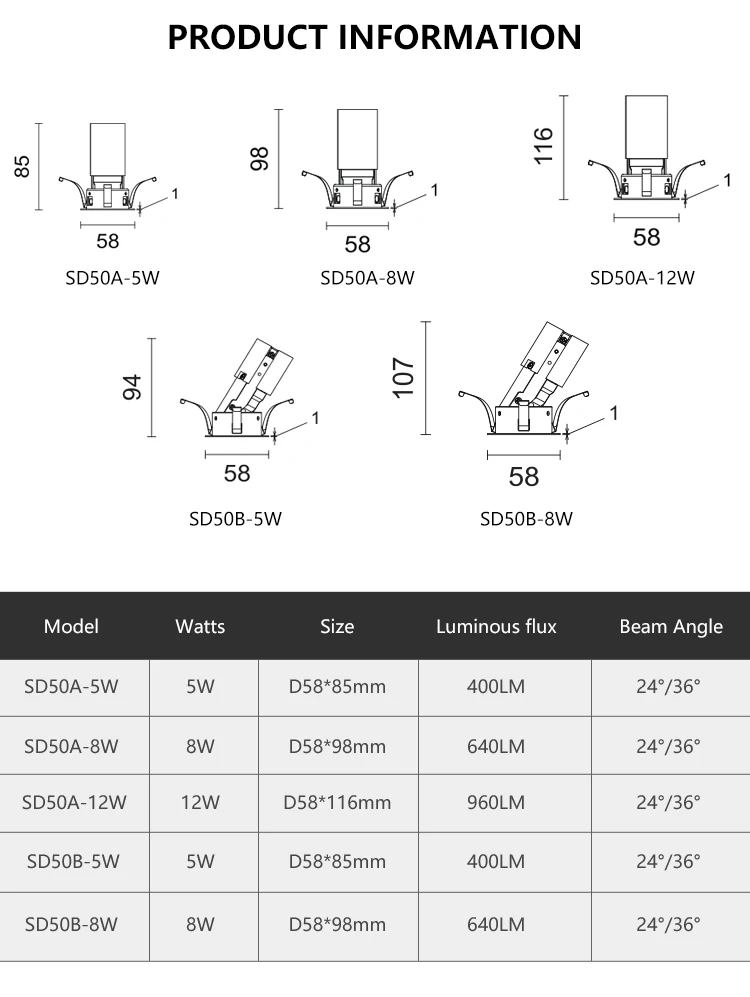 PRODUCT INFORMATION

85
1
58
SD50A-5W

98
1
58
SD50A-8W

116
1
58
SD50A-12W

94
1
58
SD50B-5W

107
1
58
SD50B-8W

| Model | Watts | Size | Luminous flux | Beam Angle |
|---|---|---|---|---|
| SD50A-5W | 5W | D58*85mm | 400LM | 24°/36° |
| SD50A-8W | 8W | D58*98mm | 640LM | 24°/36° |
| SD50A-12W | 12W | D58*116mm | 960LM | 24°/36° |
| SD50B-5W | 5W | D58*85mm | 400LM | 24°/36° |
| SD50B-8W | 8W | D58*98mm | 640LM | 24°/36° |